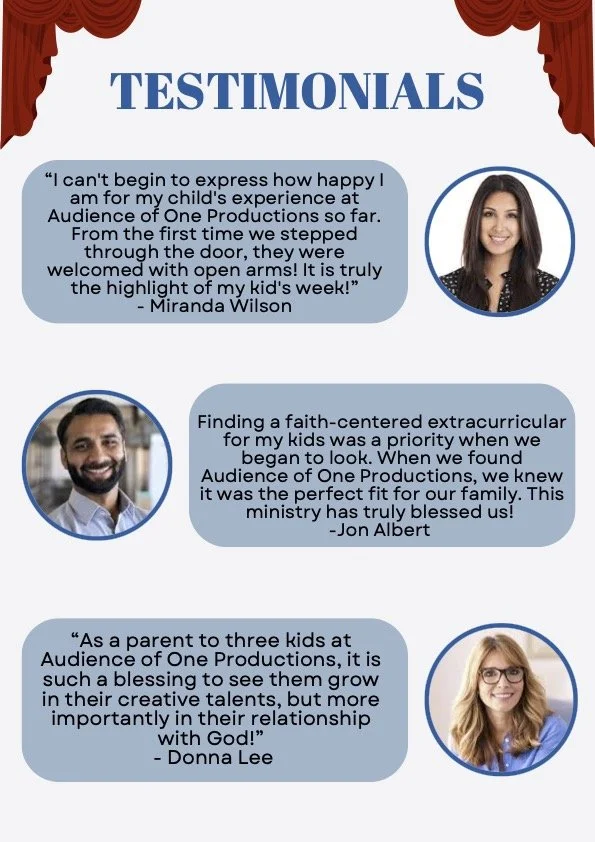 TESTIMONIALS

"I can't begin to express how happy I am for my child's experience at Audience of One Productions so far. From the first time we stepped through the door, they were welcomed with open arms! It is truly the highlight of my kid's week!"
- Miranda Wilson

Finding a faith-centered extracurricular for my kids was a priority when we began to look. When we found Audience of One Productions, we knew it was the perfect fit for our family. This ministry has truly blessed us!
-Jon Albert

"As a parent to three kids at Audience of One Productions, it is such a blessing to see them grow in their creative talents, but more importantly in their relationship with God!"
- Donna Lee